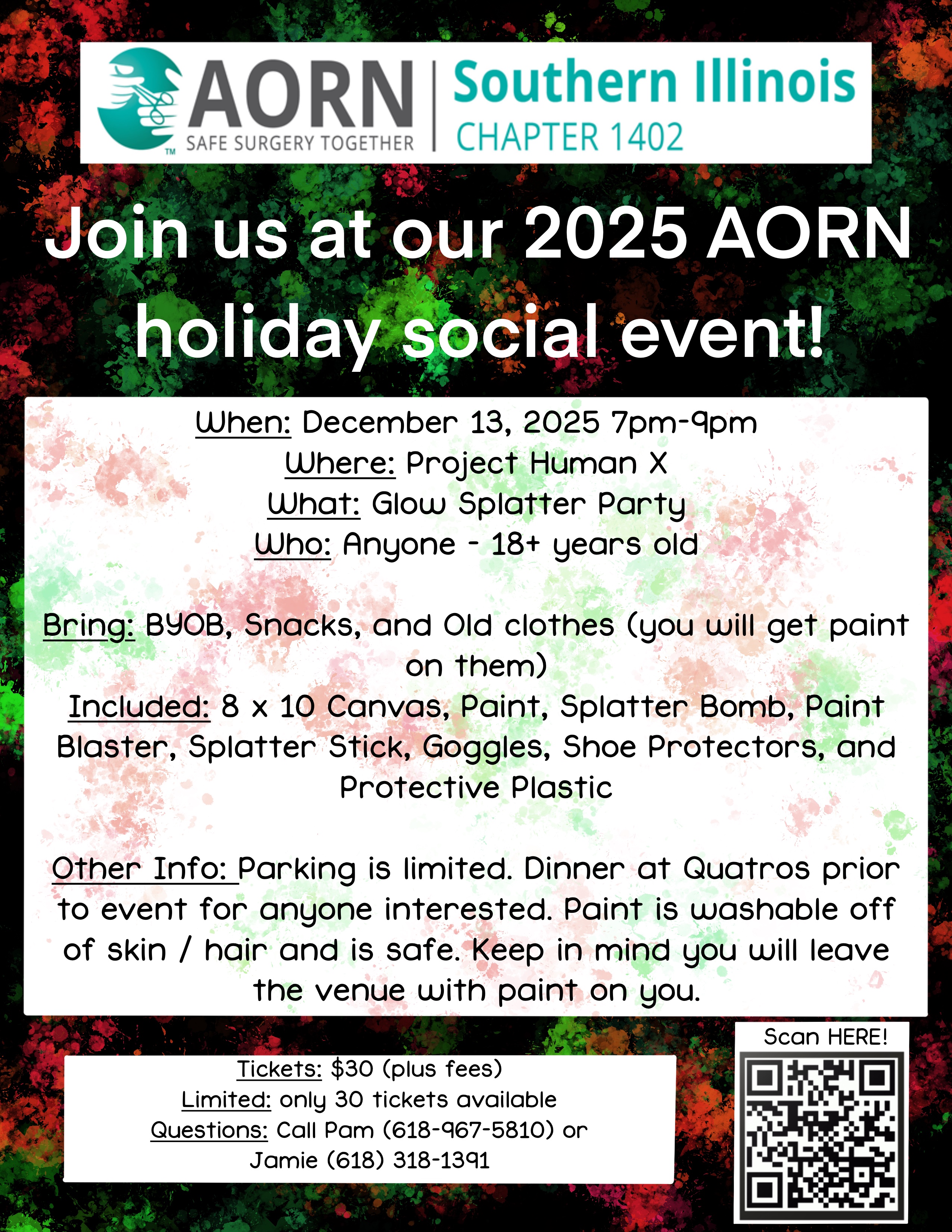 AORN
SAFE SURGERY TOGETHER
Southern Illinois
CHAPTER 1402

Join us at our 2025 AORN holiday social event!

When: December 13, 2025 7pm-9pm
Where: Project Human X
What: Glow Splatter Party
Who: Anyone - 18+ years old

Bring: BYOB, Snacks, and Old clothes (you will get paint on them)
Included: 8 x 10 Canvas, Paint, Splatter Bomb, Paint Blaster, Splatter Stick, Goggles, Shoe Protectors, and Protective Plastic

Other Info: Parking is limited. Dinner at Quatros prior to event for anyone interested. Paint is washable off of skin / hair and is safe. Keep in mind you will leave the venue with paint on you.

Tickets: $30 (plus fees)
Limited: only 30 tickets available
Questions: Call Pam (618-967-5810) or
Jamie (618) 318-1391

Scan HERE!